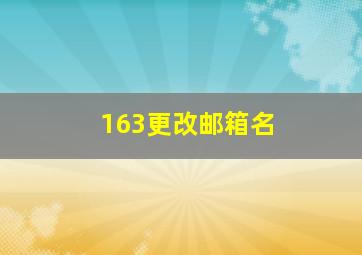 163更改邮箱名